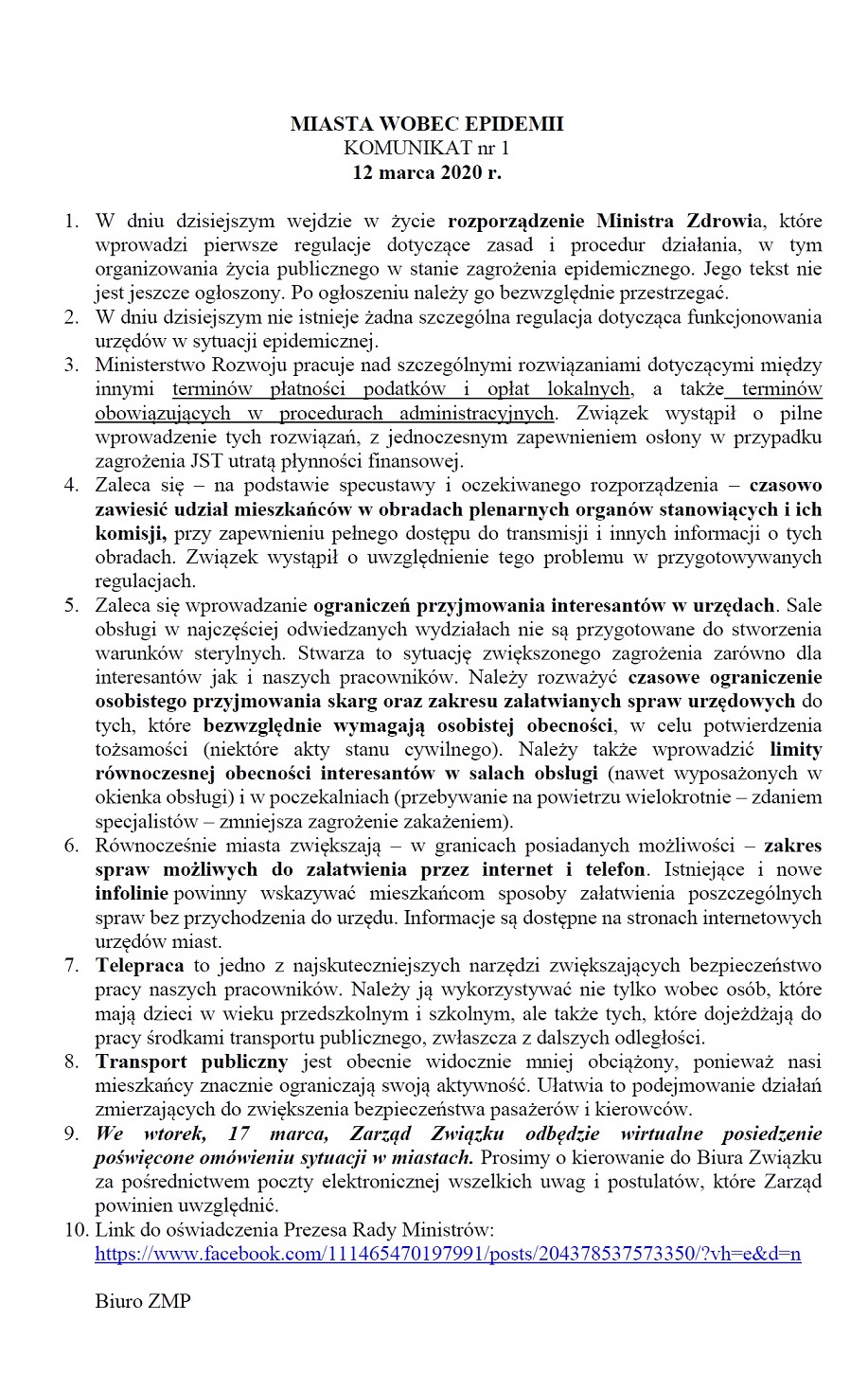 MIASTA WOBEC EPIDEMII
KOMUNIKAT nr 1
12 marca 2020 r.

1. W dniu dzisiejszym wejdzie w życie rozporządzenie Ministra Zdrowia, które wprowadzi pierwsze regulacje dotyczące zasad i procedur działania, w tym organizowania życia publicznego w stanie zagrożenia epidemicznego. Jego tekst nie jest jeszcze ogłoszony. Po ogłoszeniu należy go bezwzględnie przestrzegać.
2. W dniu dzisiejszym nie istnieje żadna szczególna regulacja dotycząca funkcjonowania urzędów w sytuacji epidemicznej.
3. Ministerstwo Rozwoju pracuje nad szczególnymi rozwiązaniami dotyczącymi między innymi terminów płatności podatków i opłat lokalnych, a także terminów obowiązujących w procedurach administracyjnych. Związek wystąpił o pilne wprowadzenie tych rozwiązań, z jednoczesnym zapewnieniem osłony w przypadku zagrożenia JST utratą płynności finansowej.
4. Zaleca się – na podstawie specustawy i oczekiwanego rozporządzenia – czasowo zawiesić udział mieszkańców w obradach plenarnych organów stanowiących i ich komisji, przy zapewnieniu pełnego dostępu do transmisji i innych informacji o tych obradach. Związek wystąpił o uwzględnienie tego problemu w przygotowywanych regulacjach.
5. Zaleca się wprowadzanie ograniczeń przyjmowania interesantów w urzędach. Sale obsługi w najczęściej odwiedzanych wydziałach nie są przygotowane do stworzenia warunków sterylnych. Stwarza to sytuację zwiększonego zagrożenia zarówno dla interesantów jak i naszych pracowników. Należy rozważyć czasowe ograniczenie osobistego przyjmowania skarg oraz zakresu załatwianych spraw urzędowych do tych, które bezwzględnie wymagają osobistej obecności, w celu potwierdzenia tożsamości (niektóre akty stanu cywilnego). Należy także wprowadzić limity równoczesnej obecności interesantów w salach obsługi (nawet wyposażonych w okienka obsługi) i w poczekalniach (przebywanie na powietrzu wielokrotnie – zdaniem specjalistów – zmniejsza zagrożenie zakażeniem).
6. Równocześnie miasta zwiększają – w granicach posiadanych możliwości – zakres spraw możliwych do załatwienia przez internet i telefon. Istniejące i nowe infolinie powinny wskazywać mieszkańcom sposoby załatwienia poszczególnych spraw bez przychodzenia do urzędu. Informacje są dostępne na stronach internetowych urzędów miast.
7. Telepraca to jedno z najskuteczniejszych narzędzi zwiększających bezpieczeństwo pracy naszych pracowników. Należy ją wykorzystywać nie tylko wobec osób, które mają dzieci w wieku przedszkolnym i szkolnym, ale także tych, które dojeżdżają do pracy środkami transportu publicznego, zwłaszcza z dalszych odległości.
8. Transport publiczny jest obecnie widocznie mniej obciążony, ponieważ nasi mieszkańcy znacznie ograniczają swoją aktywność. Ułatwia to podejmowanie działań zmierzających do zwiększenia bezpieczeństwa pasażerów i kierowców.
9. We wtorek, 17 marca, Zarząd Związku odbędzie wirtualne posiedzenie poświęcone omówieniu sytuacji w miastach. Prosimy o kierowanie do Biura Związku za pośrednictwem poczty elektronicznej wszelkich uwag i postulatów, które Zarząd powinien uwzględnić.
10. Link do oświadczenia Prezesa Rady Ministrów: https://www.facebook.com/111465470197991/posts/204378537573350/?vh=e&d=n

Biuro ZMP